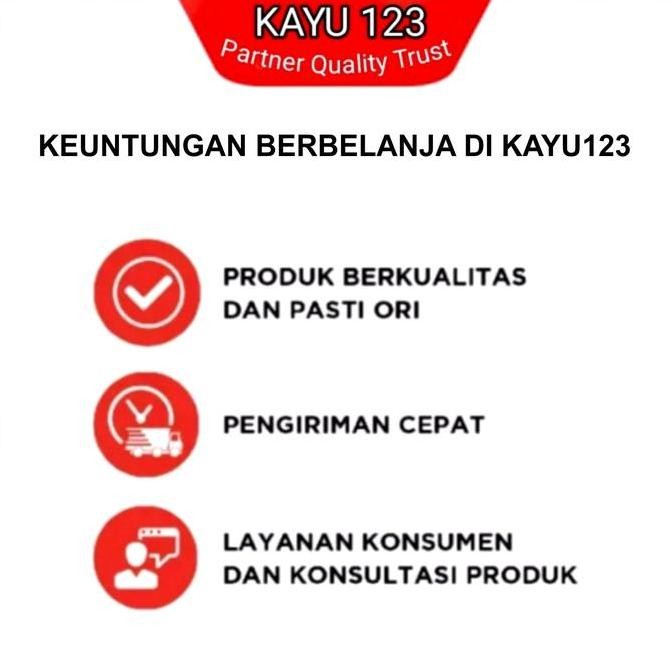 KAYU 123
Partner Quality Trust

KEUNTUNGAN BERBELANJA DI KAYU123

PRODUK BERKUALITAS DAN PASTI ORI

PENGIRIMAN CEPAT

LAYANAN KONSUMEN DAN KONSULTASI PRODUK